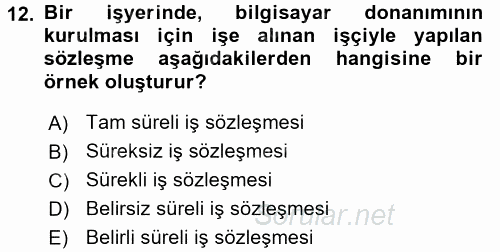 12. Bir işyerinde, bilgisayar donanımının kurulması için işe alınan işçiyle yapılan sözleşme aşağıdakilerden hangisine bir örnek oluşturur?

A) Tam süreli iş sözleşmesi
B) Süreksiz iş sözleşmesi
C) Sürekli iş sözleşmesi
D) Belirsiz süreli iş sözleşmesi
E) Belirli süreli iş sözleşmesi

Sorular.net